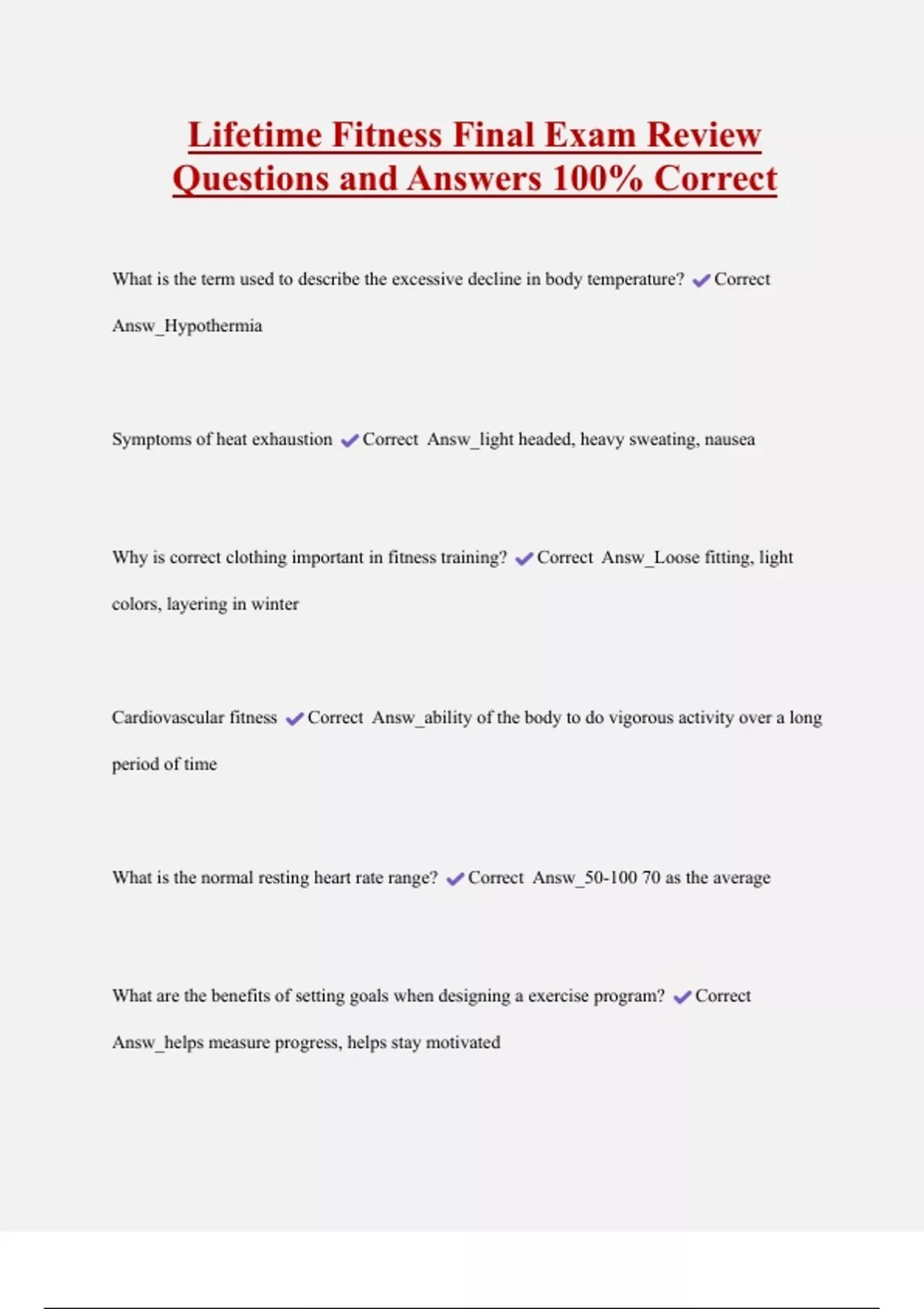 Lifetime Fitness Final Exam Review Questions and Answers 100% Correct

What is the term used to describe the excessive decline in body temperature? ✔Correct Answ_Hypothermia

Symptoms of heat exhaustion ✔Correct Answ_light headed, heavy sweating, nausea

Why is correct clothing important in fitness training? ✔Correct Answ_Loose fitting, light colors, layering in winter

Cardiovascular fitness ✔Correct Answ_ability of the body to do vigorous activity over a long period of time

What is the normal resting heart rate range? ✔Correct Answ_50-100 70 as the average

What are the benefits of setting goals when designing a exercise program? ✔Correct Answ_helps measure progress, helps stay motivated